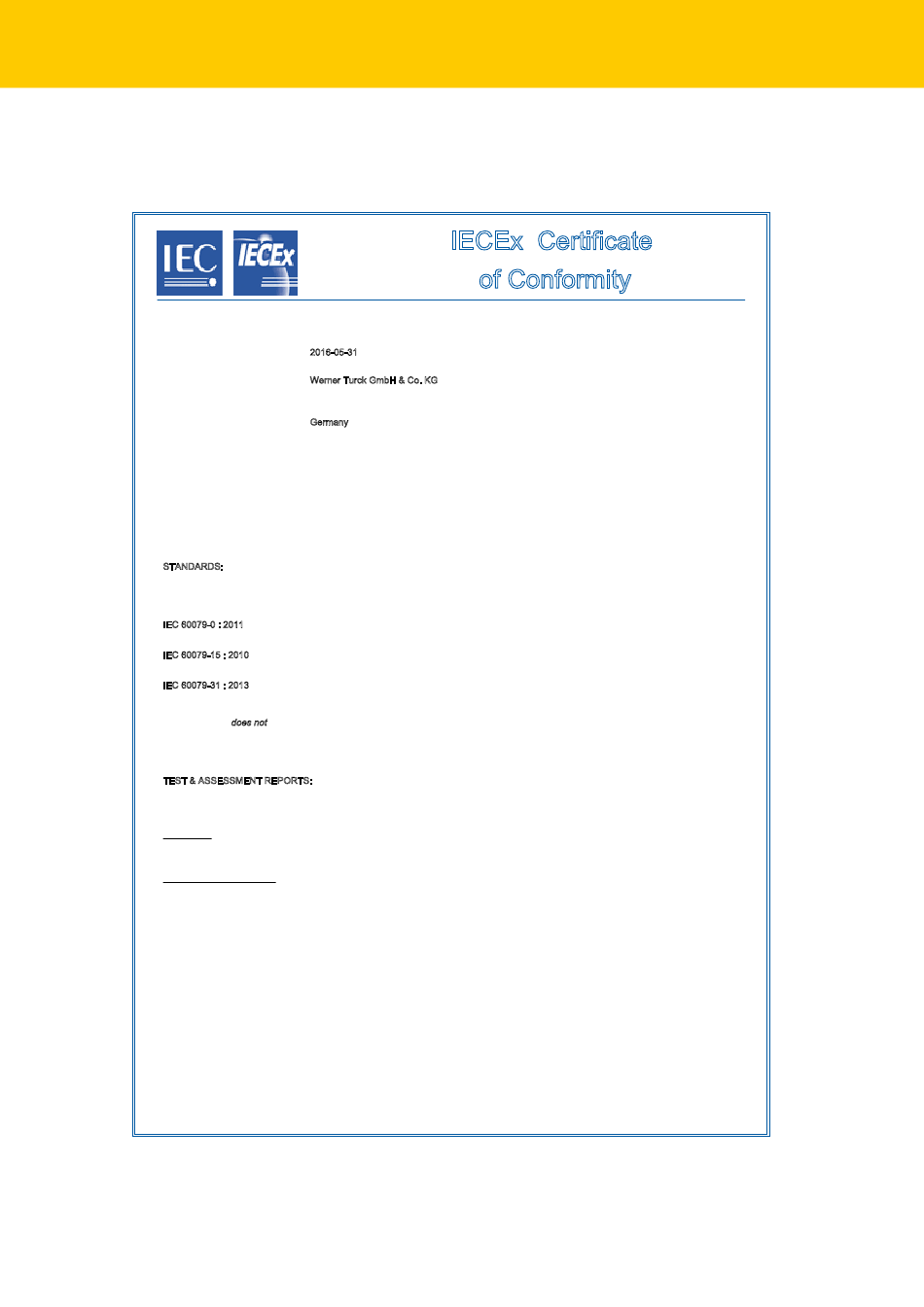 IEC IECEx

IECEx Certificate of Conformity

2016-05-31

Werner Turck GmbH & Co. KG

Germany

STANDARDS:

IEC 60079-0 : 2011

IEC 60079-15 : 2010

IEC 60079-31 : 2013

does not

TEST & ASSESSMENT REPORTS: